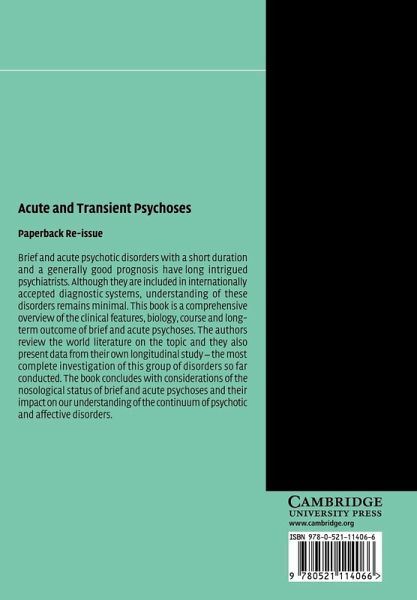 Acute and Transient Psychoses

Paperback Re-issue

Brief and acute psychotic disorders with a short duration and a generally good prognosis have long intrigued psychiatrists. Although they are included in internationally accepted diagnostic systems, understanding of these disorders remains minimal. This book is a comprehensive overview of the clinical features, biology, course and long-term outcome of brief and acute psychoses. The authors review the world literature on the topic and they also present data from their own longitudinal study – the most complete investigation of this group of disorders so far conducted. The book concludes with considerations of the nosological status of brief and acute psychoses and their impact on our understanding of the continuum of psychotic and affective disorders.

CAMBRIDGE
UNIVERSITY PRESS
www.cambridge.org

ISBN 978-0-521-11406-6

9 780521 114066 >